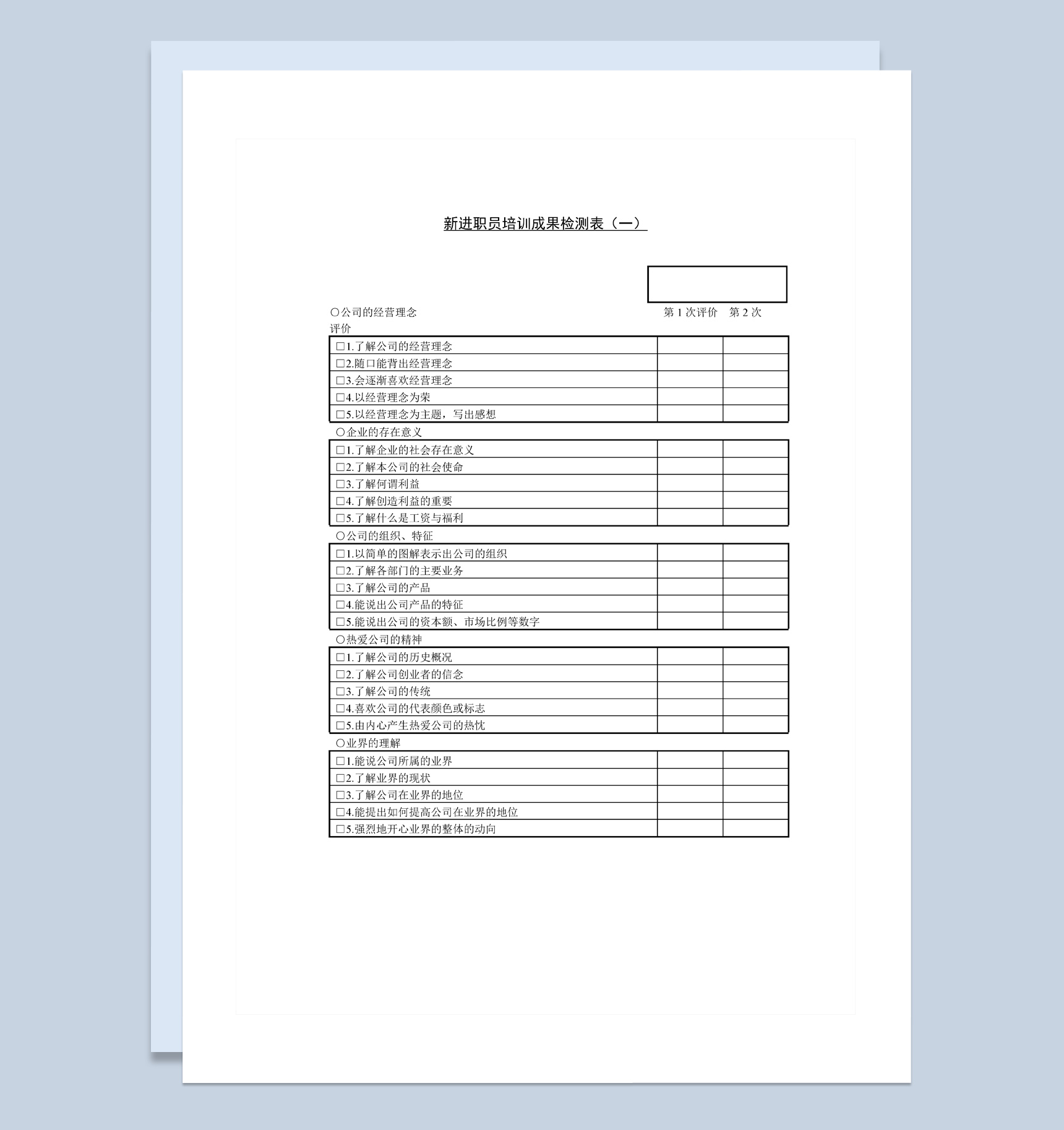 新进职员培训成果检测表（一）

○公司的经营理念　　第 1 次评价　第 2 次评价

| | | |
|---|---|---|
| □1.了解公司的经营理念 | | |
| □2.随口能背出经营理念 | | |
| □3.会逐渐喜欢经营理念 | | |
| □4.以经营理念为荣 | | |
| □5.以经营理念为主题，写出感想 | | |

○企业的存在意义

| | | |
|---|---|---|
| □1.了解企业的社会存在意义 | | |
| □2.了解本公司的社会使命 | | |
| □3.了解何谓利益 | | |
| □4.了解创造利益的重要 | | |
| □5.了解什么是工资与福利 | | |

○公司的组织、特征

| | | |
|---|---|---|
| □1.以简单的图解表示出公司的组织 | | |
| □2.了解各部门的主要业务 | | |
| □3.了解公司的产品 | | |
| □4.能说出公司产品的特征 | | |
| □5.能说出公司的资本额、市场比例等数字 | | |

○热爱公司的精神

| | | |
|---|---|---|
| □1.了解公司的历史概况 | | |
| □2.了解公司创业者的信念 | | |
| □3.了解公司的传统 | | |
| □4.喜欢公司的代表颜色或标志 | | |
| □5.由内心产生热爱公司的热忱 | | |

○业界的理解

| | | |
|---|---|---|
| □1.能说公司所属的业界 | | |
| □2.了解业界的现状 | | |
| □3.了解公司在业界的地位 | | |
| □4.能提出如何提高公司在业界的地位 | | |
| □5.强烈地开心业界的整体的动向 | | |